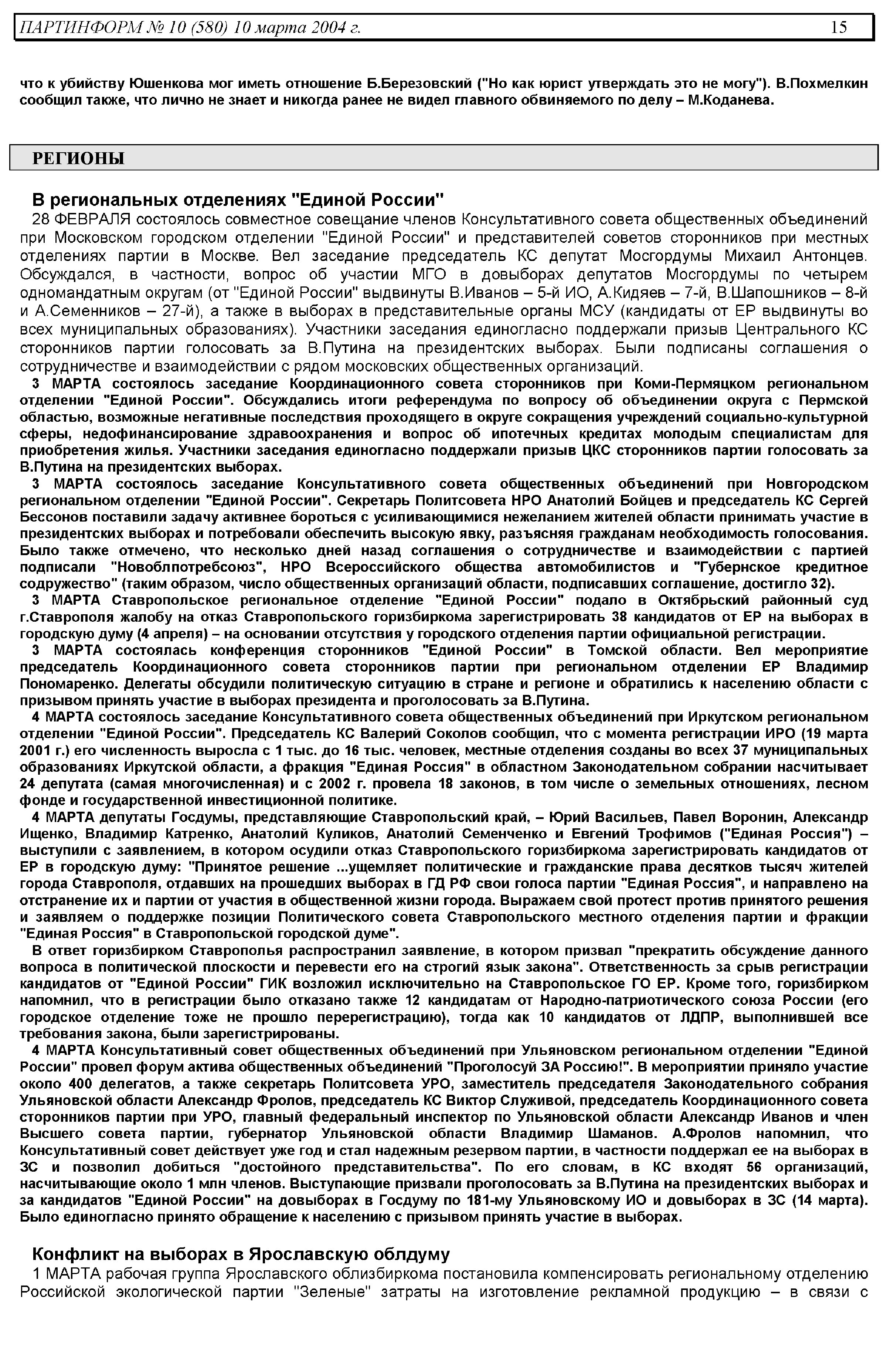 ПАРТИНФОРМ № 10 (580) 10 марта 2004 г. 15

что к убийству Юшенкова мог иметь отношение Б.Березовский ("Но как юрист утверждать это не могу"). В.Похмелкин сообщил также, что лично не знает и никогда ранее не видел главного обвиняемого по делу – М.Коданева.

РЕГИОНЫ

В региональных отделениях "Единой России"

28 ФЕВРАЛЯ состоялось совместное совещание членов Консультативного совета общественных объединений при Московском городском отделении "Единой России" и представителей советов сторонников при местных отделениях партии в Москве. Вел заседание председатель КС депутат Мосгордумы Михаил Антонцев. Обсуждался, в частности, вопрос об участии МГО в довыборах депутатов Мосгордумы по четырем одномандатным округам (от "Единой России" выдвинуты В.Иванов – 5-й ИО, А.Кидяев – 7-й, В.Шапошников – 8-й и А.Семенников – 27-й), а также в выборах в представительные органы МСУ (кандидаты от ЕР выдвинуты во всех муниципальных образованиях). Участники заседания единогласно поддержали призыв Центрального КС сторонников партии голосовать за В.Путина на президентских выборах. Были подписаны соглашения о сотрудничестве и взаимодействии с рядом московских общественных организаций.

3 МАРТА состоялось заседание Координационного совета сторонников при Коми-Пермяцком региональном отделении "Единой России". Обсуждались итоги референдума по вопросу об объединении округа с Пермской областью, возможные негативные последствия проходящего в округе сокращения учреждений социально-культурной сферы, недофинансирование здравоохранения и вопрос об ипотечных кредитах молодым специалистам для приобретения жилья. Участники заседания единогласно поддержали призыв ЦКС сторонников партии голосовать за В.Путина на президентских выборах.

3 МАРТА состоялось заседание Консультативного совета общественных объединений при Новгородском региональном отделении "Единой России". Секретарь Политсовета НРО Анатолий Бойцев и председатель КС Сергей Бессонов поставили задачу активнее бороться с усиливающимися нежеланием жителей области принимать участие в президентских выборах и потребовали обеспечить высокую явку, разъясняя гражданам необходимость голосования. Было также отмечено, что несколько дней назад соглашения о сотрудничестве и взаимодействии с партией подписали "Новоблпотребсоюз", НРО Всероссийского общества автомобилистов и "Губернское кредитное содружество" (таким образом, число общественных организаций области, подписавших соглашение, достигло 32).

3 МАРТА Ставропольское региональное отделение "Единой России" подало в Октябрьский районный суд г.Ставрополя жалобу на отказ Ставропольского горизбиркома зарегистрировать 38 кандидатов от ЕР на выборах в городскую думу (4 апреля) – на основании отсутствия у городского отделения партии официальной регистрации.

3 МАРТА состоялась конференция сторонников "Единой России" в Томской области. Вел мероприятие председатель Координационного совета сторонников партии при региональном отделении ЕР Владимир Пономаренко. Делегаты обсудили политическую ситуацию в стране и регионе и обратились к населению области с призывом принять участие в выборах президента и проголосовать за В.Путина.

4 МАРТА состоялось заседание Консультативного совета общественных объединений при Иркутском региональном отделении "Единой России". Председатель КС Валерий Соколов сообщил, что с момента регистрации ИРО (19 марта 2001 г.) его численность выросла с 1 тыс. до 16 тыс. человек, местные отделения созданы во всех 37 муниципальных образованиях Иркутской области, а фракция "Единая Россия" в областном Законодательном собрании насчитывает 24 депутата (самая многочисленная) и с 2002 г. провела 18 законов, в том числе о земельных отношениях, лесном фонде и государственной инвестиционной политике.

4 МАРТА депутаты Госдумы, представляющие Ставропольский край, – Юрий Васильев, Павел Воронин, Александр Ищенко, Владимир Катренко, Анатолий Куликов, Анатолий Семенченко и Евгений Трофимов ("Единая Россия") – выступили с заявлением, в котором осудили отказ Ставропольского горизбиркома зарегистрировать кандидатов от ЕР в городскую думу: "Принятое решение ...ущемляет политические и гражданские права десятков тысяч жителей города Ставрополя, отдавших на прошедших выборах в ГД РФ свои голоса партии "Единая Россия", и направлено на отстранение их и партии от участия в общественной жизни города. Выражаем свой протест против принятого решения и заявляем о поддержке позиции Политического совета Ставропольского местного отделения партии и фракции "Единая Россия" в Ставропольской городской думе".

В ответ горизбирком Ставрополья распространил заявление, в котором призвал "прекратить обсуждение данного вопроса в политической плоскости и перевести его на строгий язык закона". Ответственность за срыв регистрации кандидатов от "Единой России" ГИК возложил исключительно на Ставропольское ГО ЕР. Кроме того, горизбирком напомнил, что в регистрации было отказано также 12 кандидатам от Народно-патриотического союза России (его городское отделение тоже не прошло перерегистрацию), тогда как 10 кандидатов от ЛДПР, выполнившей все требования закона, были зарегистрированы.

4 МАРТА Консультативный совет общественных объединений при Ульяновском региональном отделении "Единой России" провел форум актива общественных объединений "Проголосуй ЗА Россию!". В мероприятии приняло участие около 400 делегатов, а также секретарь Политсовета УРО, заместитель председателя Законодательного собрания Ульяновской области Александр Фролов, председатель КС Виктор Служивой, председатель Координационного совета сторонников партии при УРО, главный федеральный инспектор по Ульяновской области Александр Иванов и член Высшего совета партии, губернатор Ульяновской области Владимир Шаманов. А.Фролов напомнил, что Консультативный совет действует уже год и стал надежным резервом партии, в частности поддержал ее на выборах в ЗС и позволил добиться "достойного представительства". По его словам, в КС входят 56 организаций, насчитывающие около 1 млн членов. Выступающие призвали проголосовать за В.Путина на президентских выборах и за кандидатов "Единой России" на довыборах в Госдуму по 181-му Ульяновскому ИО и довыборах в ЗС (14 марта). Было единогласно принято обращение к населению с призывом принять участие в выборах.

Конфликт на выборах в Ярославскую облдуму

1 МАРТА рабочая группа Ярославского облизбиркома постановила компенсировать региональному отделению Российской экологической партии "Зеленые" затраты на изготовление рекламной продукцию – в связи с